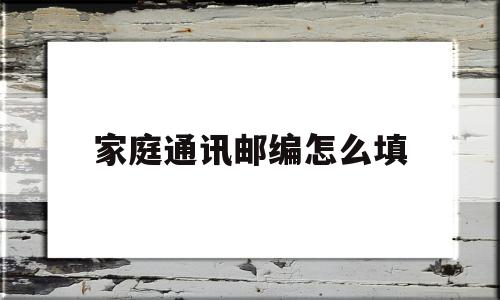 家庭通讯邮编怎么填